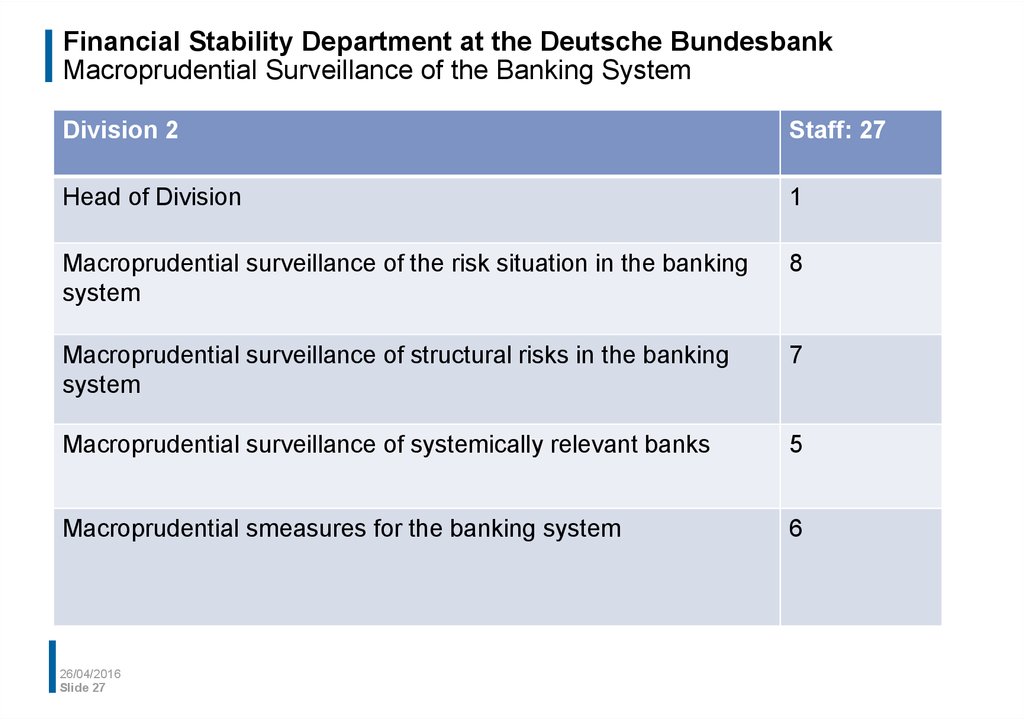 Financial Stability Department at the Deutsche Bundesbank
Macroprudential Surveillance of the Banking System

| Division 2 | Staff: 27 |
|---|---|
| Head of Division | 1 |
| Macroprudential surveillance of the risk situation in the banking system | 8 |
| Macroprudential surveillance of structural risks in the banking system | 7 |
| Macroprudential surveillance of systemically relevant banks | 5 |
| Macroprudential smeasures for the banking system | 6 |

26/04/2016
Slide 27